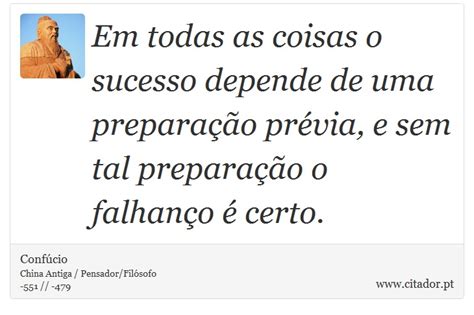 Em todas as coisas o sucesso depende de uma preparação prévia, e sem tal preparação o falhanço é certo.

Confúcio
China Antiga / Pensador/Filósofo
-551 // -479

www.citador.pt